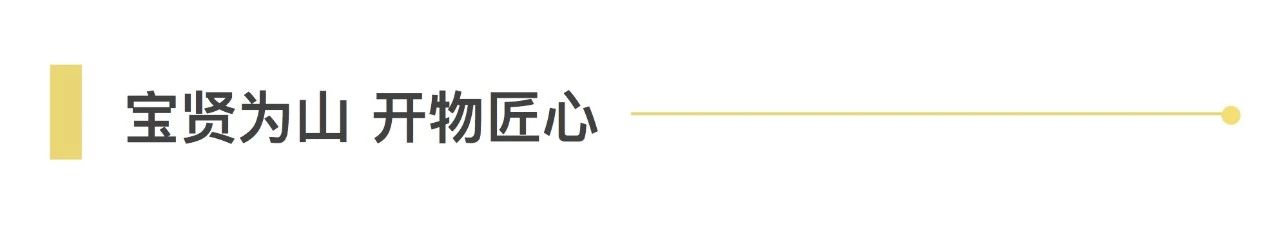 宝贤为山 开物匠心